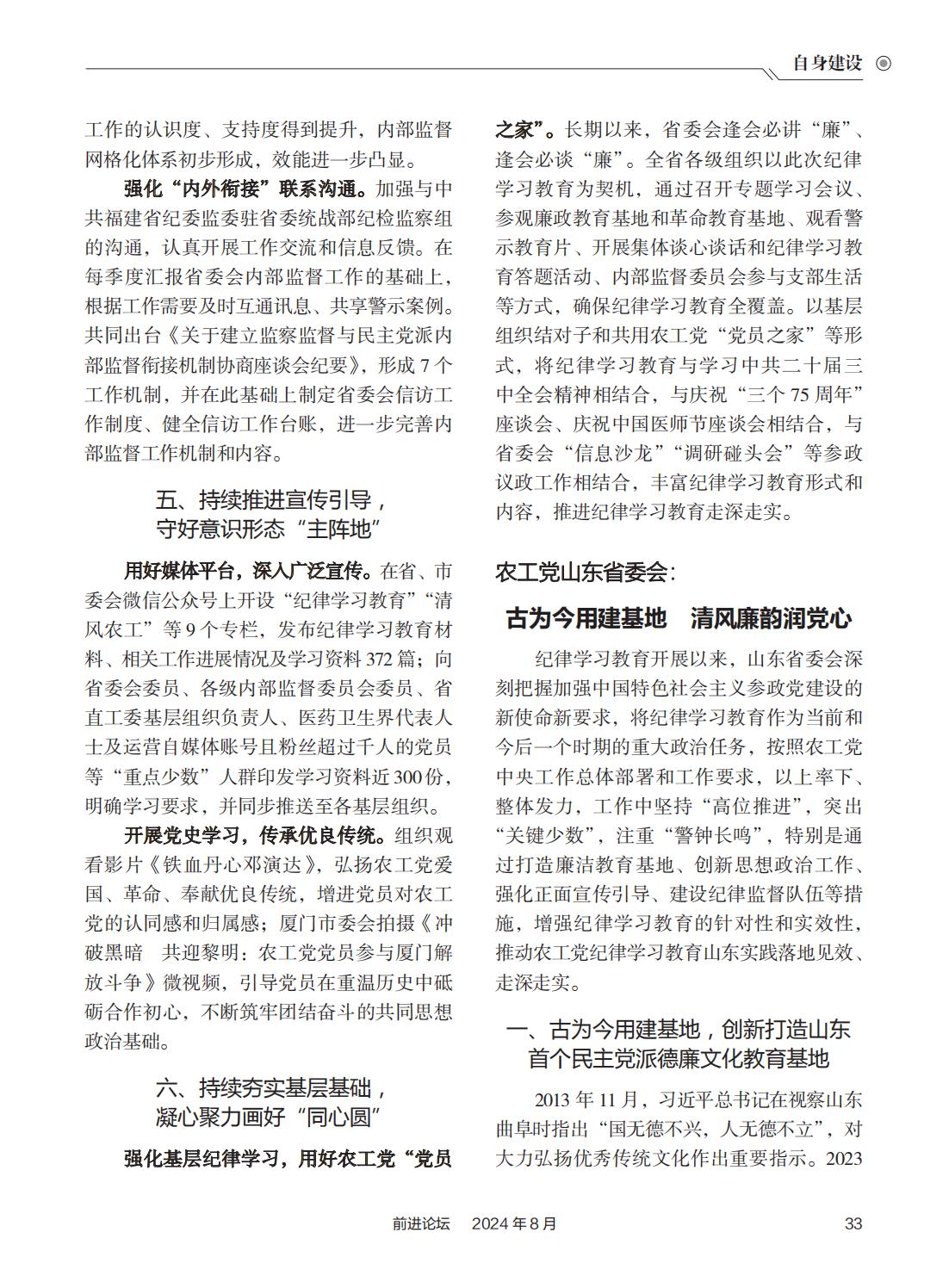 自身建设

工作的认识度、支持度得到提升，内部监督网格化体系初步形成，效能进一步凸显。

强化“内外衔接”联系沟通。加强与中共福建省纪委监委驻省委统战部纪检监察组的沟通，认真开展工作交流和信息反馈。在每季度汇报省委会内部监督工作的基础上，根据工作需要及时互通讯息、共享警示案例。共同出台《关于建立监察监督与民主党派内部监督衔接机制协商座谈会纪要》，形成 7 个工作机制，并在此基础上制定省委会信访工作制度、健全信访工作台账，进一步完善内部监督工作机制和内容。

五、持续推进宣传引导，守好意识形态“主阵地”

用好媒体平台，深入广泛宣传。在省、市委会微信公众号上开设“纪律学习教育”“清风农工”等 9 个专栏，发布纪律学习教育材料、相关工作进展情况及学习资料 372 篇；向省委会委员、各级内部监督委员会委员、省直工委基层组织负责人、医药卫生界代表人士及运营自媒体账号且粉丝超过千人的党员等“重点少数”人群印发学习资料近 300 份，明确学习要求，并同步推送至各基层组织。

开展党史学习，传承优良传统。组织观看影片《铁血丹心邓演达》，弘扬农工党爱国、革命、奉献优良传统，增进党员对农工党的认同感和归属感；厦门市委会拍摄《冲破黑暗　共迎黎明：农工党党员参与厦门解放斗争》微视频，引导党员在重温历史中砥砺合作初心，不断筑牢团结奋斗的共同思想政治基础。

六、持续夯实基层基础，凝心聚力画好“同心圆”

强化基层纪律学习，用好农工党“党员之家”。长期以来，省委会逢会必讲“廉”、逢会必谈“廉”。全省各级组织以此次纪律学习教育为契机，通过召开专题学习会议、参观廉政教育基地和革命教育基地、观看警示教育片、开展集体谈心谈话和纪律学习教育答题活动、内部监督委员会参与支部生活等方式，确保纪律学习教育全覆盖。以基层组织结对子和共用农工党“党员之家”等形式，将纪律学习教育与学习中共二十届三中全会精神相结合，与庆祝“三个 75 周年”座谈会、庆祝中国医师节座谈会相结合，与省委会“信息沙龙”“调研碰头会”等参政议政工作相结合，丰富纪律学习教育形式和内容，推进纪律学习教育走深走实。

农工党山东省委会：

古为今用建基地　清风廉韵润党心

纪律学习教育开展以来，山东省委会深刻把握加强中国特色社会主义参政党建设的新使命新要求，将纪律学习教育作为当前和今后一个时期的重大政治任务，按照农工党中央工作总体部署和工作要求，以上率下、整体发力，工作中坚持“高位推进”，突出“关键少数”，注重“警钟长鸣”，特别是通过打造廉洁教育基地、创新思想政治工作、强化正面宣传引导、建设纪律监督队伍等措施，增强纪律学习教育的针对性和实效性，推动农工党纪律学习教育山东实践落地见效、走深走实。

一、古为今用建基地，创新打造山东首个民主党派德廉文化教育基地

2013 年 11 月，习近平总书记在视察山东曲阜时指出“国无德不兴，人无德不立”，对大力弘扬优秀传统文化作出重要指示。2023

前进论坛　2024 年 8 月　33